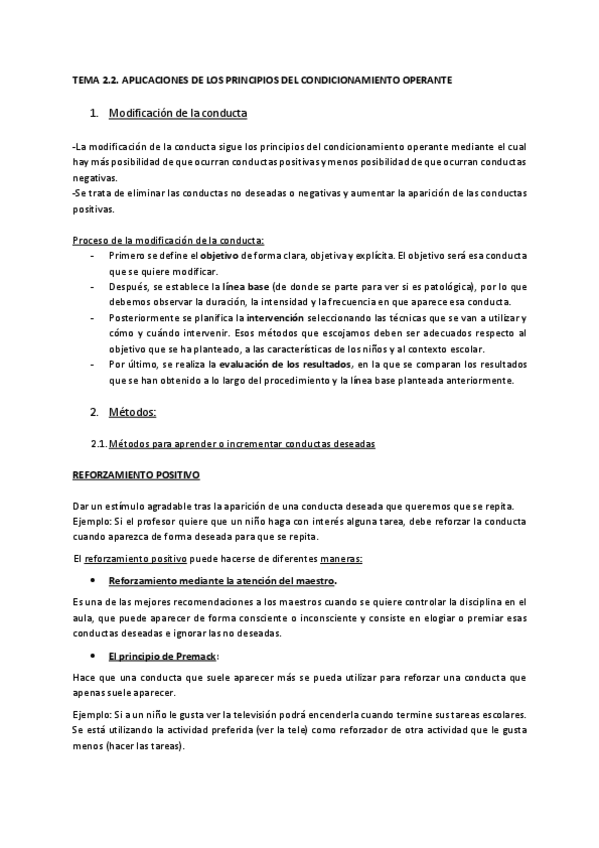 TEMA 2.2. APLICACIONES DE LOS PRINCIPIOS DEL CONDICIONAMIENTO OPERANTE

1. Modificación de la conducta

-La modificación de la conducta sigue los principios del condicionamiento operante mediante el cual hay más posibilidad de que ocurran conductas positivas y menos posibilidad de que ocurran conductas negativas.
-Se trata de eliminar las conductas no deseadas o negativas y aumentar la aparición de las conductas positivas.

Proceso de la modificación de la conducta:
- Primero se define el objetivo de forma clara, objetiva y explícita. El objetivo será esa conducta que se quiere modificar.
- Después, se establece la línea base (de donde se parte para ver si es patológica), por lo que debemos observar la duración, la intensidad y la frecuencia en que aparece esa conducta.
- Posteriormente se planifica la intervención seleccionando las técnicas que se van a utilizar y cómo y cuándo intervenir. Esos métodos que escojamos deben ser adecuados respecto al objetivo que se ha planteado, a las características de los niños y al contexto escolar.
- Por último, se realiza la evaluación de los resultados, en la que se comparan los resultados que se han obtenido a lo largo del procedimiento y la línea base planteada anteriormente.

2. Métodos:

2.1. Métodos para aprender o incrementar conductas deseadas

REFORZAMIENTO POSITIVO

Dar un estímulo agradable tras la aparición de una conducta deseada que queremos que se repita.
Ejemplo: Si el profesor quiere que un niño haga con interés alguna tarea, debe reforzar la conducta cuando aparezca de forma deseada para que se repita.

El reforzamiento positivo puede hacerse de diferentes maneras:

• Reforzamiento mediante la atención del maestro.

Es una de las mejores recomendaciones a los maestros cuando se quiere controlar la disciplina en el aula, que puede aparecer de forma consciente o inconsciente y consiste en elogiar o premiar esas conductas deseadas e ignorar las no deseadas.

• El principio de Premack:

Hace que una conducta que suele aparecer más se pueda utilizar para reforzar una conducta que apenas suele aparecer.

Ejemplo: Si a un niño le gusta ver la televisión podrá encenderla cuando termine sus tareas escolares. Se está utilizando la actividad preferida (ver la tele) como reforzador de otra actividad que le gusta menos (hacer las tareas).